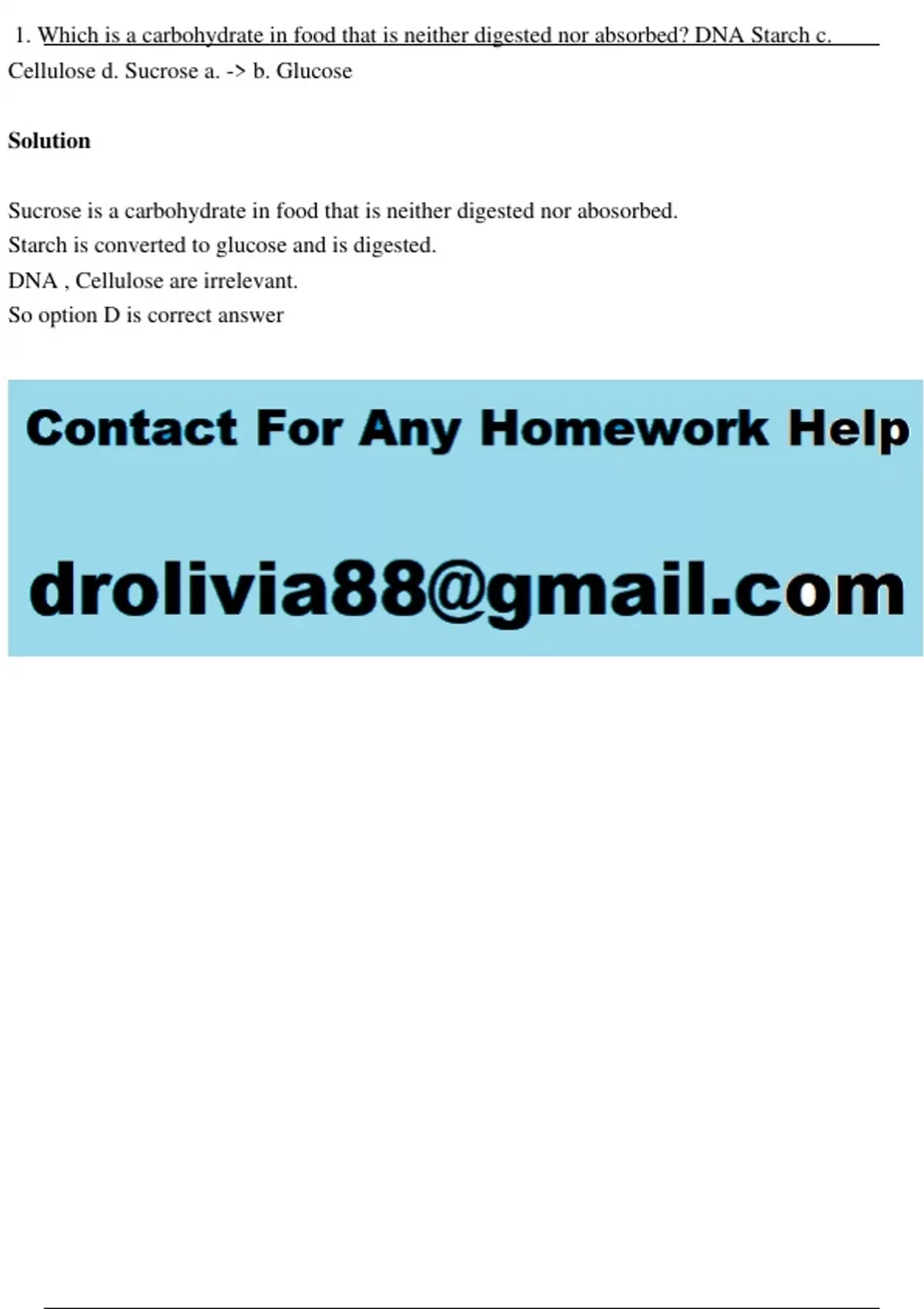 1. Which is a carbohydrate in food that is neither digested nor absorbed? DNA Starch c. Cellulose d. Sucrose a. -> b. Glucose

Solution

Sucrose is a carbohydrate in food that is neither digested nor abosorbed.
Starch is converted to glucose and is digested.
DNA , Cellulose are irrelevant.
So option D is correct answer

Contact For Any Homework Help

drolivia88@gmail.com